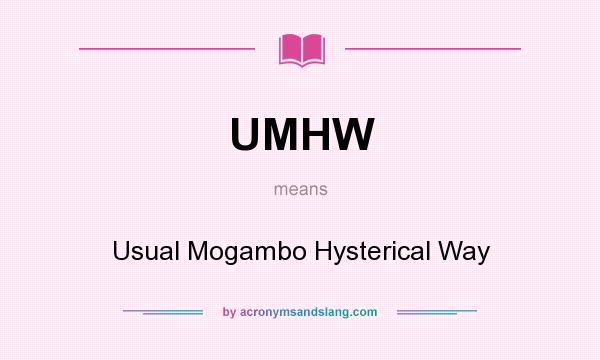 UMHW

means

Usual Mogambo Hysterical Way

by acronymsandslang.com